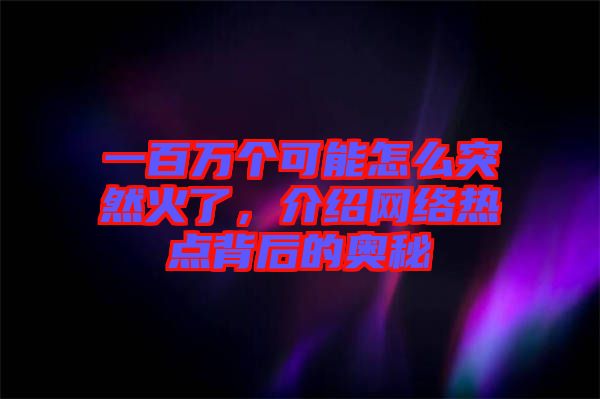 一百万个可能怎么突然火了，介绍网络热点背后的奥秘